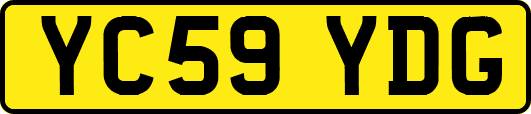 YC59 YDG